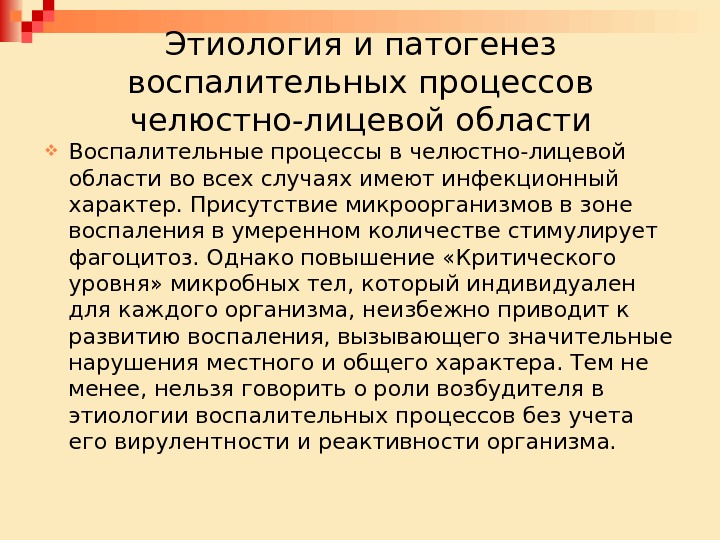 Этиология и патогенез воспалительных процессов челюстно-лицевой области

Воспалительные процессы в челюстно-лицевой области во всех случаях имеют инфекционный характер. Присутствие микроорганизмов в зоне воспаления в умеренном количестве стимулирует фагоцитоз. Однако повышение «Критического уровня» микробных тел, который индивидуален для каждого организма, неизбежно приводит к развитию воспаления, вызывающего значительные нарушения местного и общего характера. Тем не менее, нельзя говорить о роли возбудителя в этиологии воспалительных процессов без учета его вирулентности и реактивности организма.